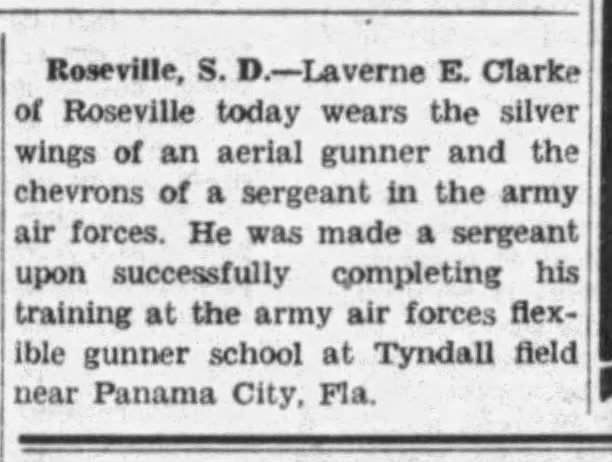 Roseville, S. D.—Laverne E. Clarke of Roseville today wears the silver wings of an aerial gunner and the chevrons of a sergeant in the army air forces. He was made a sergeant upon successfully completing his training at the army air forces flexible gunner school at Tyndall field near Panama City, Fla.